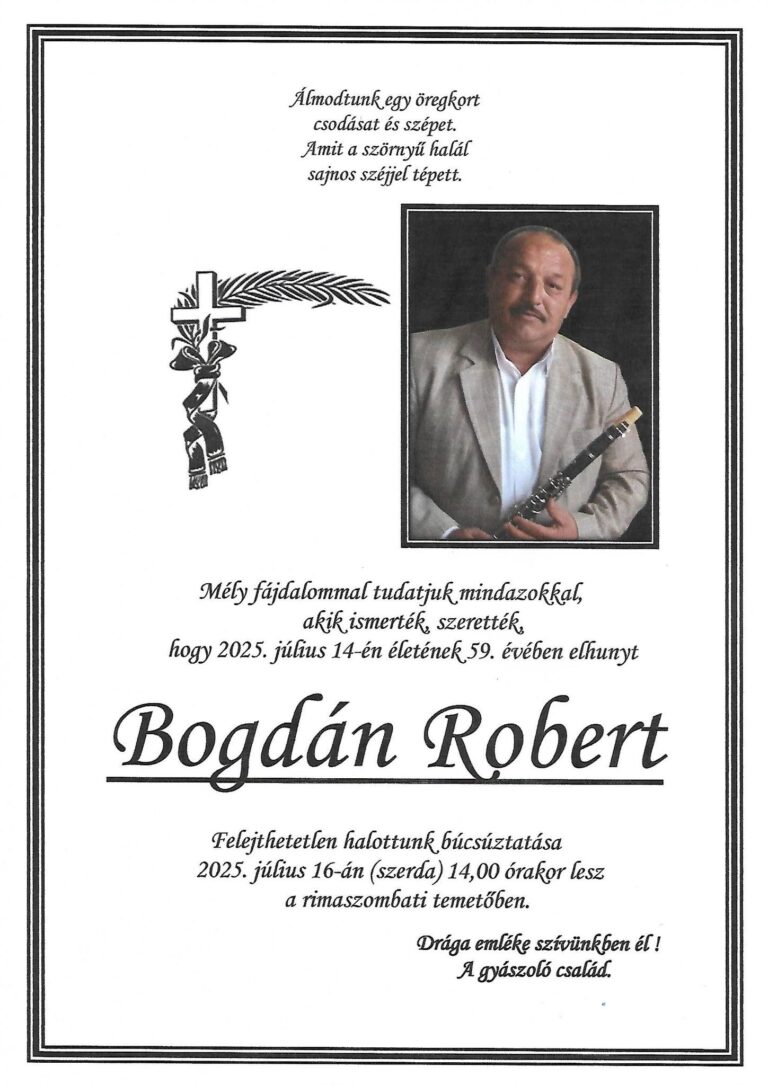 Álmodtunk egy öregkort
csodásat és szépet.
Amit a szörnyű halál
sajnos széjjel tépett.

Mély fájdalommal tudatjuk mindazokkal,
akik ismerték, szerették,
hogy 2025. július 14-én életének 59. évében elhunyt

Bogdán Robert

Felejthetetlen halottunk búcsúztatása
2025. július 16-án (szerda) 14,00 órakor lesz
a rimaszombati temetőben.

Drága emléke szívünkben él !
A gyászoló család.